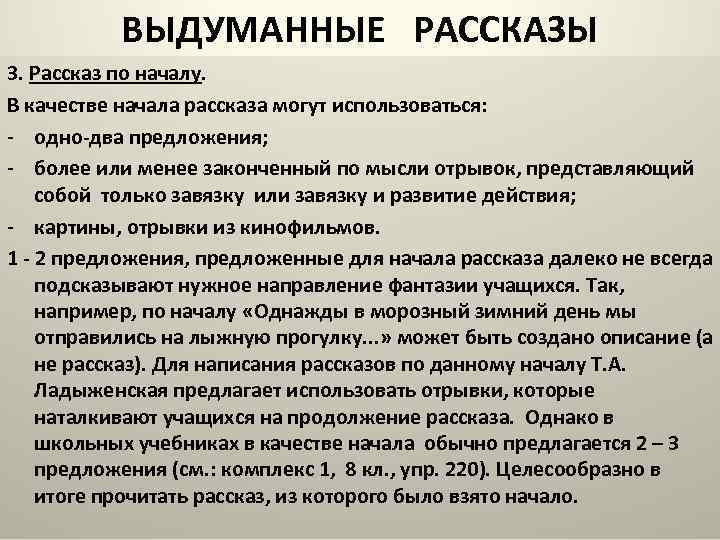 ВЫДУМАННЫЕ РАССКАЗЫ

3. Рассказ по началу.

В качестве начала рассказа могут использоваться:

- одно-два предложения;

- более или менее законченный по мысли отрывок, представляющий собой только завязку или завязку и развитие действия;

- картины, отрывки из кинофильмов.

1 - 2 предложения, предложенные для начала рассказа далеко не всегда подсказывают нужное направление фантазии учащихся. Так, например, по началу «Однажды в морозный зимний день мы отправились на лыжную прогулку...» может быть создано описание (а не рассказ). Для написания рассказов по данному началу Т.А. Ладыженская предлагает использовать отрывки, которые наталкивают учащихся на продолжение рассказа. Однако в школьных учебниках в качестве начала обычно предлагается 2 – 3 предложения (см.: комплекс 1, 8 кл., упр. 220). Целесообразно в итоге прочитать рассказ, из которого было взято начало.